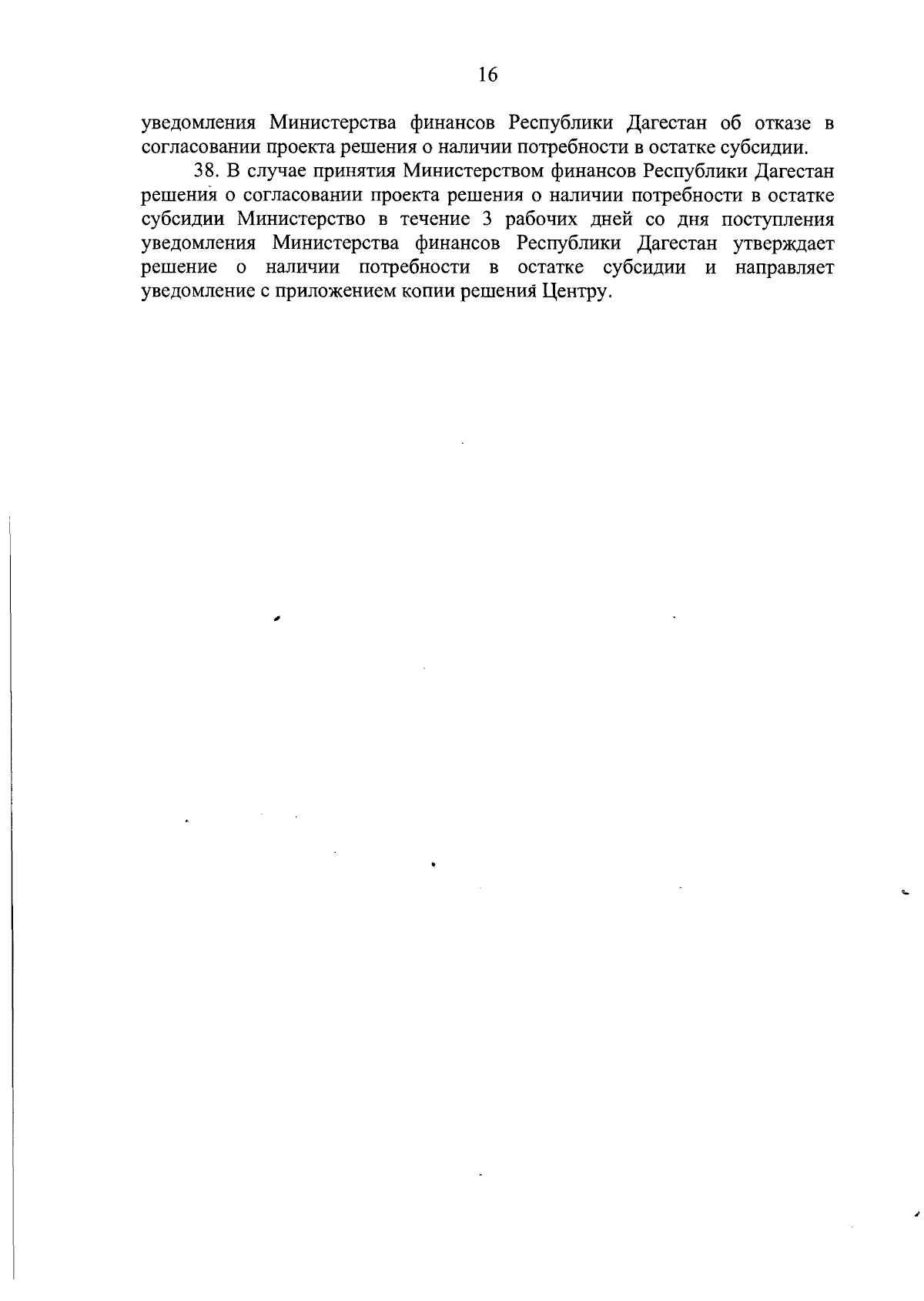 16

уведомления Министерства финансов Республики Дагестан об отказе в согласовании проекта решения о наличии потребности в остатке субсидии.

38. В случае принятия Министерством финансов Республики Дагестан решения о согласовании проекта решения о наличии потребности в остатке субсидии Министерство в течение 3 рабочих дней со дня поступления уведомления Министерства финансов Республики Дагестан утверждает решение о наличии потребности в остатке субсидии и направляет уведомление с приложением копии решения Центру.